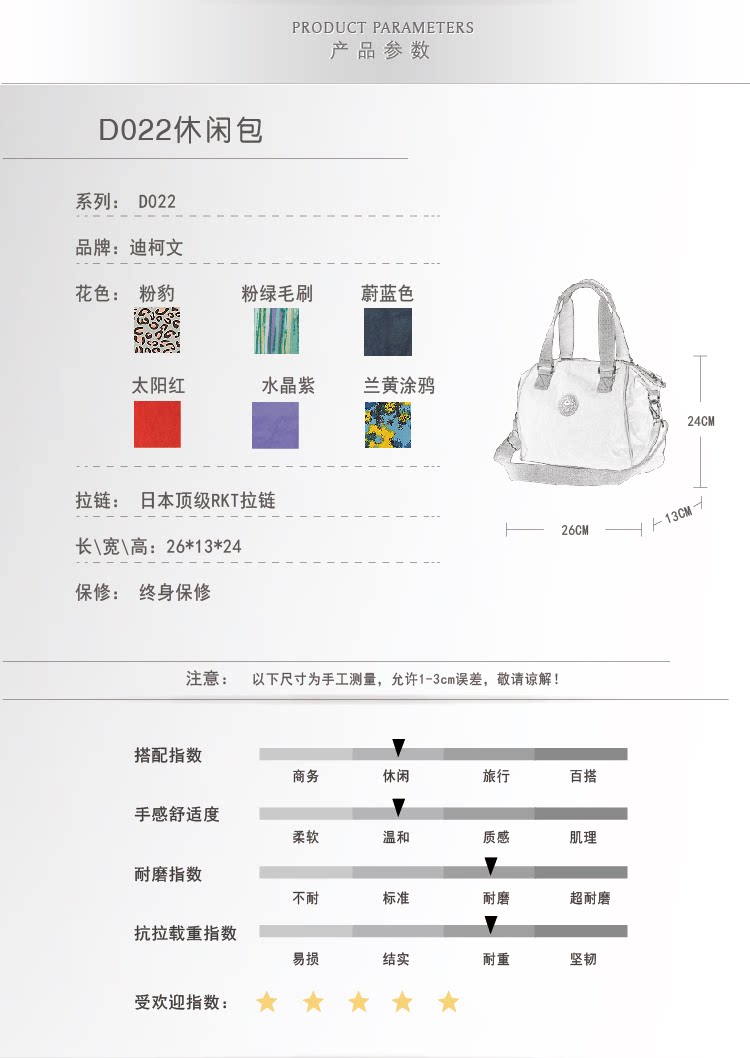 PRODUCT PARAMETERS
产品参数

D022休闲包

系列： D022

品牌：迪柯文

花色： 粉豹 粉绿毛刷 蔚蓝色

太阳红 水晶紫 兰黄涂鸦

拉链： 日本顶级RKT拉链

长\宽\高：26*13*24

保修： 终身保修

24CM
26CM
13CM

注意： 以下尺寸为手工测量，允许1-3cm误差，敬请谅解！

搭配指数
商务 休闲 旅行 百搭

手感舒适度
柔软 温和 质感 肌理

耐磨指数
不耐 标准 耐磨 超耐磨

抗拉载重指数
易损 结实 耐重 坚韧

受欢迎指数：